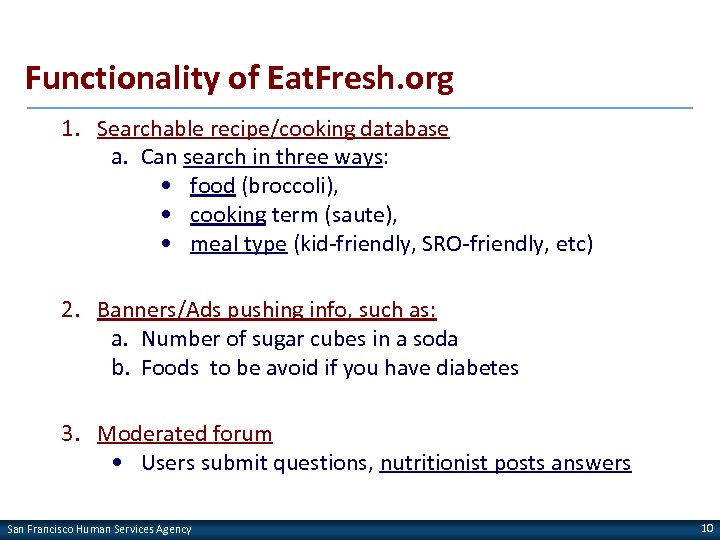 Functionality of EatFresh.org

1. Searchable recipe/cooking database
a. Can search in three ways:
• food (broccoli),
• cooking term (saute),
• meal type (kid-friendly, SRO-friendly, etc)

2. Banners/Ads pushing info, such as:
a. Number of sugar cubes in a soda
b. Foods to be avoid if you have diabetes

3. Moderated forum
• Users submit questions, nutritionist posts answers

San Francisco Human Services Agency

10